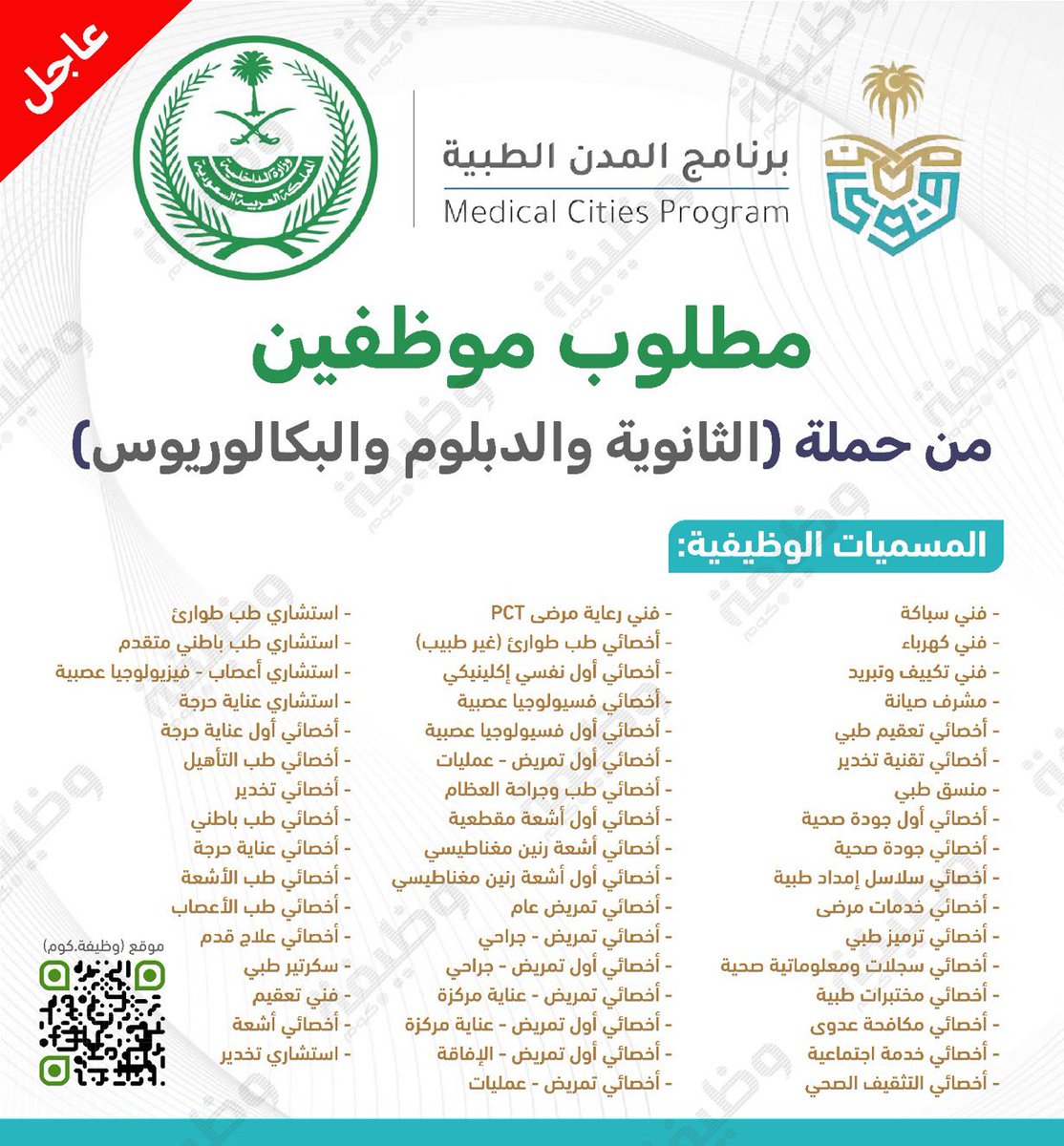 عاجل

وزارة الداخلية
المملكة العربية السعودية

برنامج المدن الطبية
Medical Cities Program

مطلوب موظفين
من حملة (الثانوية والدبلوم والبكالوريوس)

المسميات الوظيفية:

- فني سباكة
- فني كهرباء
- فني تكييف وتبريد
- مشرف صيانة
- أخصائي تعقيم طبي
- أخصائي تقنية تخدير
- منسق طبي
- أخصائي أول جودة صحية
- أخصائي جودة صحية
- أخصائي سلاسل إمداد طبية
- أخصائي خدمات مرضى
- أخصائي ترميز طبي
- أخصائي سجلات ومعلوماتية صحية
- أخصائي مختبرات طبية
- أخصائي مكافحة عدوى
- أخصائي خدمة اجتماعية
- أخصائي التثقيف الصحي

- فني رعاية مرضى PCT
- أخصائي طب طوارئ (غير طبيب)
- أخصائي أول نفسي إكلينيكي
- أخصائي فسيولوجيا عصبية
- أخصائي أول فسيولوجيا عصبية
- أخصائي أول تمريض - عمليات
- أخصائي طب وجراحة العظام
- أخصائي أول أشعة مقطعية
- أخصائي أشعة رنين مغناطيسي
- أخصائي أول أشعة رنين مغناطيسي
- أخصائي تمريض عام
- أخصائي تمريض - جراحي
- أخصائي أول تمريض - جراحي
- أخصائي تمريض - عناية مركزة
- أخصائي أول تمريض - عناية مركزة
- أخصائي أول تمريض - الإفاقة
- أخصائي تمريض - عمليات

- استشاري طب طوارئ
- استشاري طب باطني متقدم
- استشاري أعصاب - فيزيولوجيا عصبية
- استشاري عناية حرجة
- أخصائي أول عناية حرجة
- أخصائي طب التأهيل
- أخصائي تخدير
- أخصائي طب باطني
- أخصائي عناية حرجة
- أخصائي طب الأشعة
- أخصائي طب الأعصاب
- أخصائي علاج قدم
- سكرتير طبي
- فني تعقيم
- أخصائي أشعة
- استشاري تخدير

موقع (وظيفة.كوم)